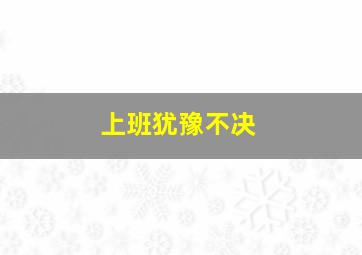 上班犹豫不决